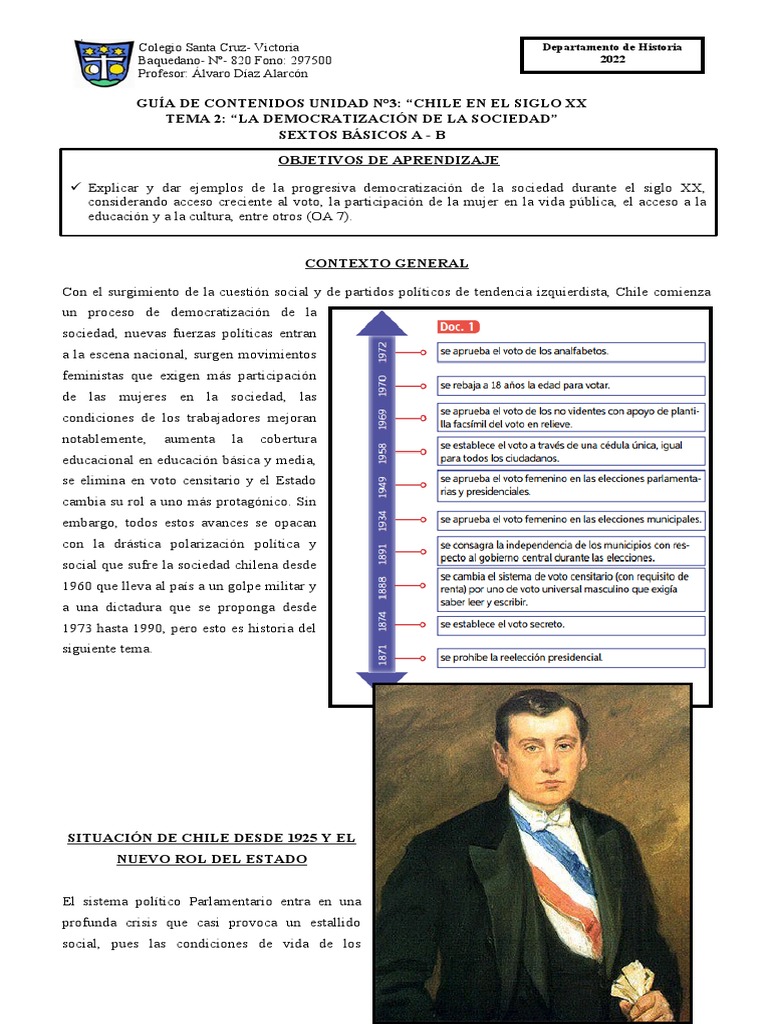 Colegio Santa Cruz- Victoria
Baquedano- Nº- 820 Fono: 297500
Profesor: Álvaro Díaz Alarcón

Departamento de Historia
2022

GUÍA DE CONTENIDOS UNIDAD Nº3: "CHILE EN EL SIGLO XX
TEMA 2: "LA DEMOCRATIZACIÓN DE LA SOCIEDAD"
SEXTOS BÁSICOS A - B

OBJETIVOS DE APRENDIZAJE

✓ Explicar y dar ejemplos de la progresiva democratización de la sociedad durante el siglo XX, considerando acceso creciente al voto, la participación de la mujer en la vida pública, el acceso a la educación y a la cultura, entre otros (OA 7).

CONTEXTO GENERAL

Con el surgimiento de la cuestión social y de partidos políticos de tendencia izquierdista, Chile comienza un proceso de democratización de la sociedad, nuevas fuerzas políticas entran a la escena nacional, surgen movimientos feministas que exigen más participación de las mujeres en la sociedad, las condiciones de los trabajadores mejoran notablemente, aumenta la cobertura educacional en educación básica y media, se elimina en voto censitario y el Estado cambia su rol a uno más protagónico. Sin embargo, todos estos avances se opacan con la drástica polarización política y social que sufre la sociedad chilena desde 1960 que lleva al país a un golpe militar y a una dictadura que se proponga desde 1973 hasta 1990, pero esto es historia del siguiente tema.

Doc. 1
1972 se aprueba el voto de los analfabetos.
1970 se rebaja a 18 años la edad para votar.
1969 se aprueba el voto de los no videntes con apoyo de plantilla facsímil del voto en relieve.
1958 se establece el voto a través de una cédula única, igual para todos los ciudadanos.
1949 se aprueba el voto femenino en las elecciones parlamentarias y presidenciales.
1934 se aprueba el voto femenino en las elecciones municipales.
1891 se consagra la independencia de los municipios con respecto al gobierno central durante las elecciones.
1888 se cambia el sistema de voto censitario (con requisito de renta) por uno de voto universal masculino que exigía saber leer y escribir.
1874 se establece el voto secreto.
1871 se prohíbe la reelección presidencial.

SITUACIÓN DE CHILE DESDE 1925 Y EL NUEVO ROL DEL ESTADO

El sistema político Parlamentario entra en una profunda crisis que casi provoca un estallido social, pues las condiciones de vida de los